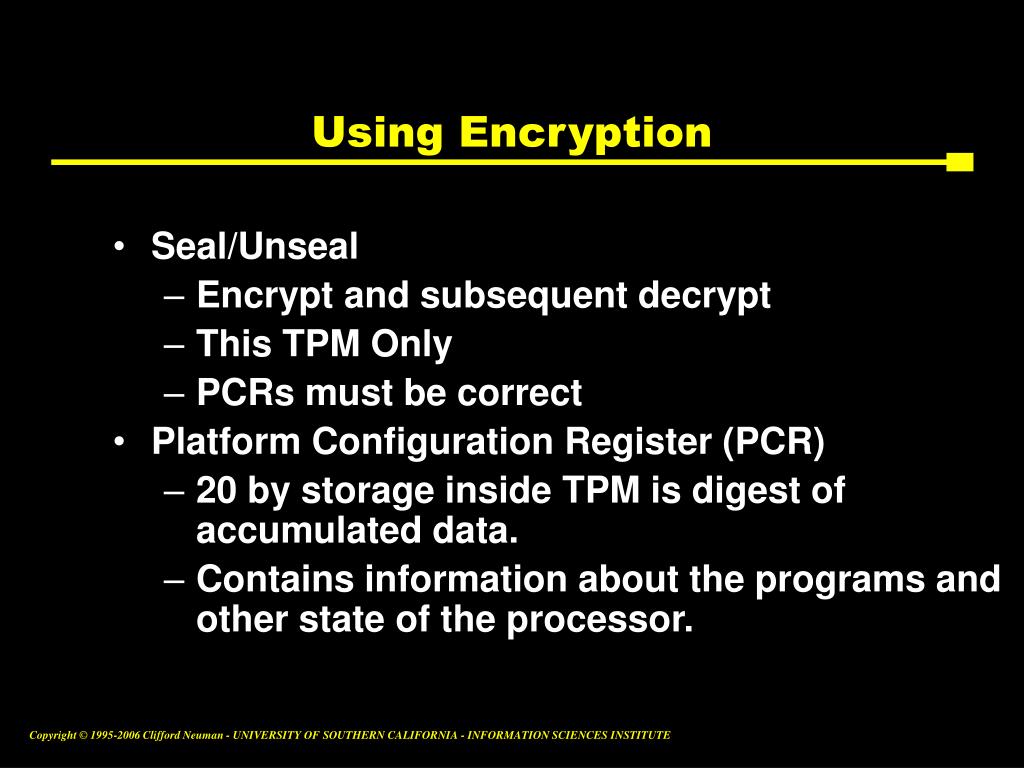 Using Encryption

• Seal/Unseal
– Encrypt and subsequent decrypt
– This TPM Only
– PCRs must be correct
• Platform Configuration Register (PCR)
– 20 by storage inside TPM is digest of accumulated data.
– Contains information about the programs and other state of the processor.

Copyright © 1995-2006 Clifford Neuman - UNIVERSITY OF SOUTHERN CALIFORNIA - INFORMATION SCIENCES INSTITUTE